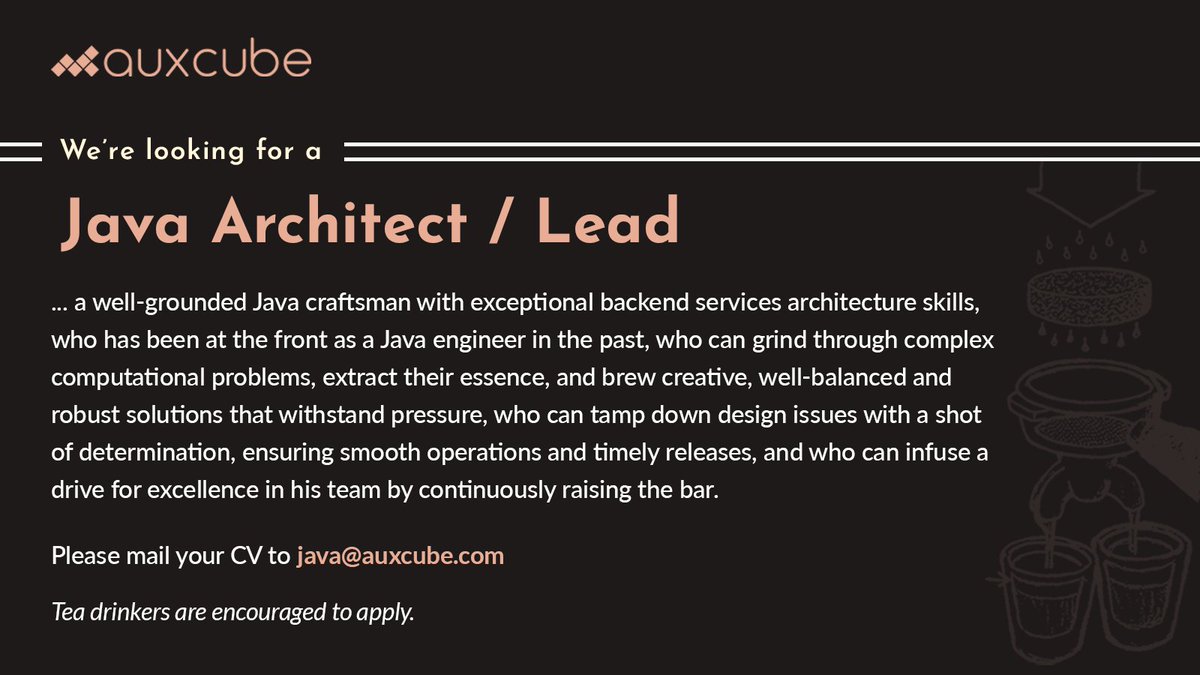 auxcube

We're looking for a

Java Architect / Lead

... a well-grounded Java craftsman with exceptional backend services architecture skills, who has been at the front as a Java engineer in the past, who can grind through complex computational problems, extract their essence, and brew creative, well-balanced and robust solutions that withstand pressure, who can tamp down design issues with a shot of determination, ensuring smooth operations and timely releases, and who can infuse a drive for excellence in his team by continuously raising the bar.

Please mail your CV to java@auxcube.com

Tea drinkers are encouraged to apply.